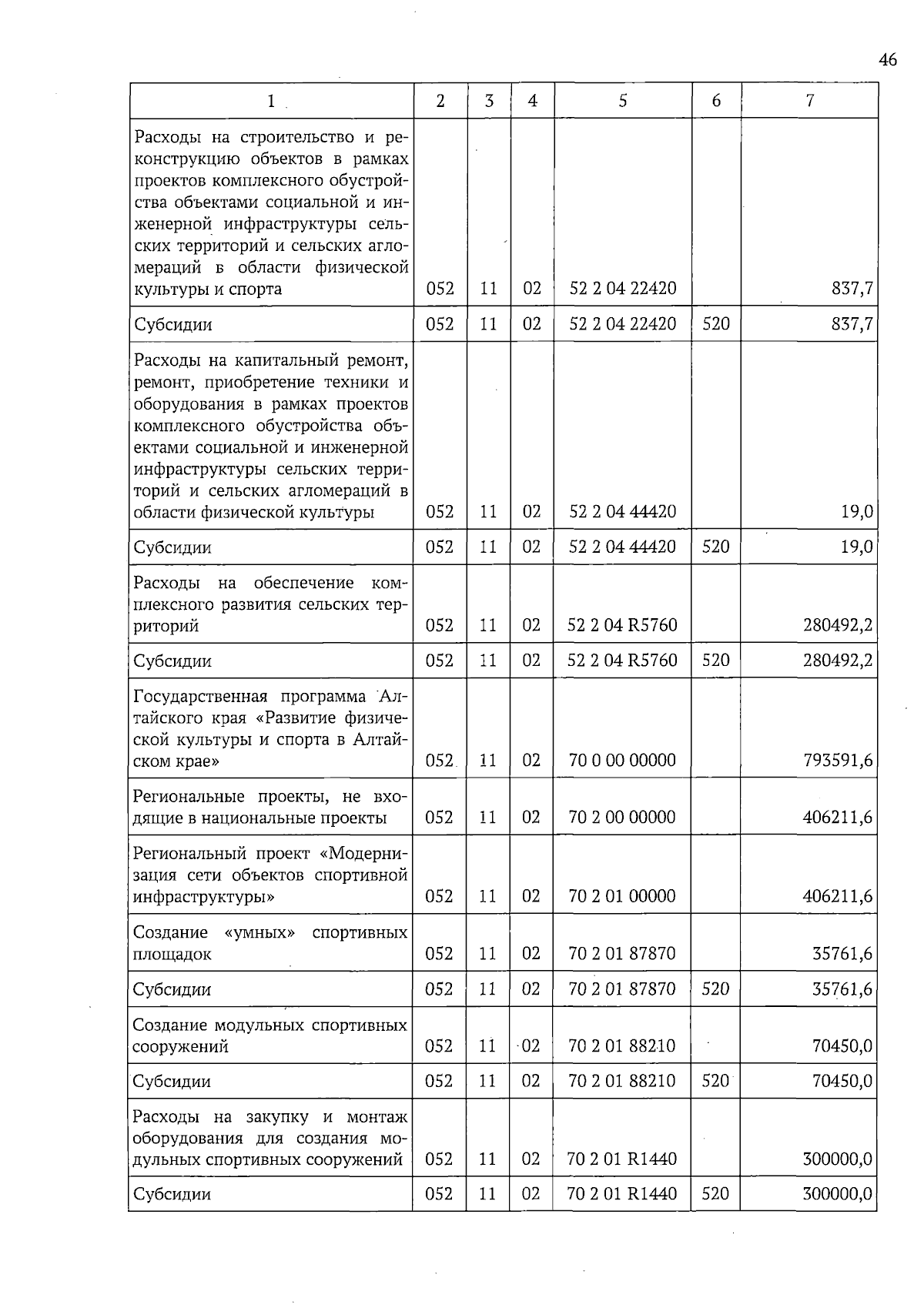 46

| 1 | 2 | 3 | 4 | 5 | 6 | 7 |
|---|---|---|---|---|---|---|
| Расходы на строительство и реконструкцию объектов в рамках проектов комплексного обустройства объектами социальной и инженерной инфраструктуры сельских территорий и сельских агломераций в области физической культуры и спорта | 052 | 11 | 02 | 52 2 04 22420 | | 837,7 |
| Субсидии | 052 | 11 | 02 | 52 2 04 22420 | 520 | 837,7 |
| Расходы на капитальный ремонт, ремонт, приобретение техники и оборудования в рамках проектов комплексного обустройства объектами социальной и инженерной инфраструктуры сельских территорий и сельских агломераций в области физической культуры | 052 | 11 | 02 | 52 2 04 44420 | | 19,0 |
| Субсидии | 052 | 11 | 02 | 52 2 04 44420 | 520 | 19,0 |
| Расходы на обеспечение комплексного развития сельских территорий | 052 | 11 | 02 | 52 2 04 R5760 | | 280492,2 |
| Субсидии | 052 | 11 | 02 | 52 2 04 R5760 | 520 | 280492,2 |
| Государственная программа Алтайского края «Развитие физической культуры и спорта в Алтайском крае» | 052 | 11 | 02 | 70 0 00 00000 | | 793591,6 |
| Региональные проекты, не входящие в национальные проекты | 052 | 11 | 02 | 70 2 00 00000 | | 406211,6 |
| Региональный проект «Модернизация сети объектов спортивной инфраструктуры» | 052 | 11 | 02 | 70 2 01 00000 | | 406211,6 |
| Создание «умных» спортивных площадок | 052 | 11 | 02 | 70 2 01 87870 | | 35761,6 |
| Субсидии | 052 | 11 | 02 | 70 2 01 87870 | 520 | 35761,6 |
| Создание модульных спортивных сооружений | 052 | 11 | 02 | 70 2 01 88210 | | 70450,0 |
| Субсидии | 052 | 11 | 02 | 70 2 01 88210 | 520 | 70450,0 |
| Расходы на закупку и монтаж оборудования для создания модульных спортивных сооружений | 052 | 11 | 02 | 70 2 01 R1440 | | 300000,0 |
| Субсидии | 052 | 11 | 02 | 70 2 01 R1440 | 520 | 300000,0 |